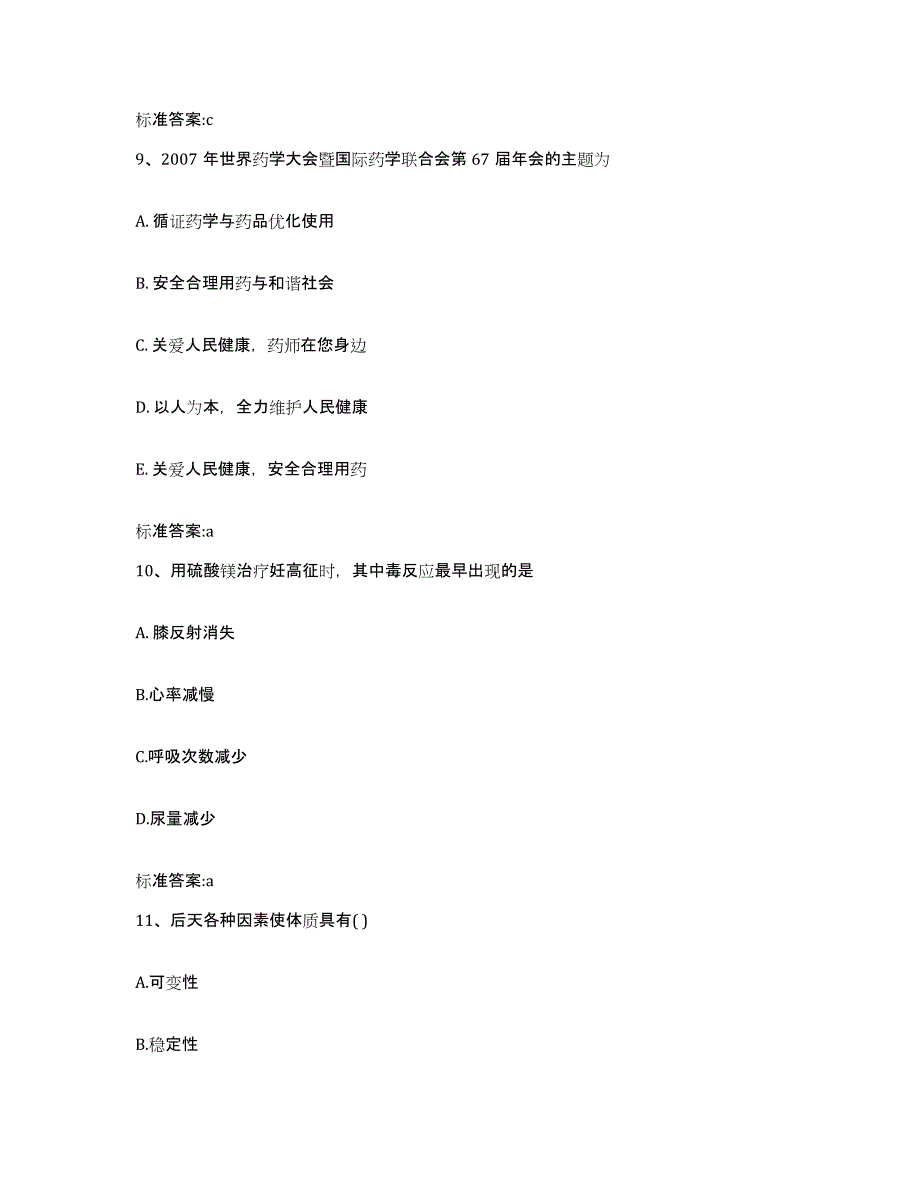 标准答案:c

9、2007 年世界药学大会暨国际药学联合会第 67 届年会的主题为

A. 循证药学与药品优化使用

B. 安全合理用药与和谐社会

C. 关爱人民健康，药师在您身边

D. 以人为本，全力维护人民健康

E. 关爱人民健康，安全合理用药

标准答案:a

10、用硫酸镁治疗妊高征时，其中毒反应最早出现的是

A. 膝反射消失

B.心率减慢

C.呼吸次数减少

D.尿量减少

标准答案:a

11、后天各种因素使体质具有( )

A.可变性

B.稳定性